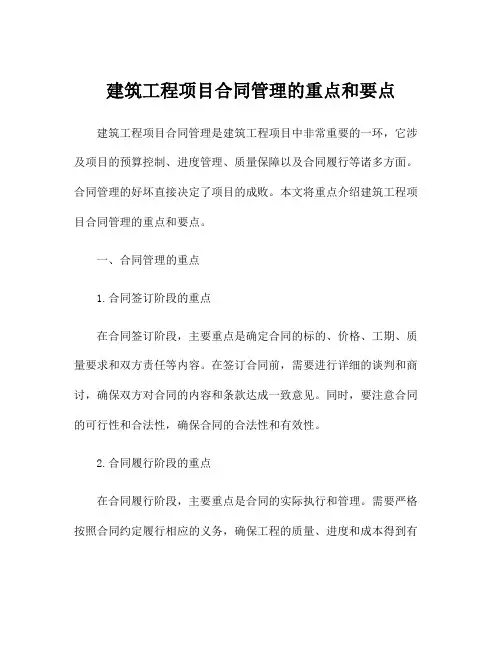 建筑工程项目合同管理的重点和要点

建筑工程项目合同管理是建筑工程项目中非常重要的一环，它涉及项目的预算控制、进度管理、质量保障以及合同履行等诸多方面。合同管理的好坏直接决定了项目的成败。本文将重点介绍建筑工程项目合同管理的重点和要点。

一、合同管理的重点

1.合同签订阶段的重点

在合同签订阶段，主要重点是确定合同的标的、价格、工期、质量要求和双方责任等内容。在签订合同前，需要进行详细的谈判和商讨，确保双方对合同的内容和条款达成一致意见。同时，要注意合同的可行性和合法性，确保合同的合法性和有效性。

2.合同履行阶段的重点

在合同履行阶段，主要重点是合同的实际执行和管理。需要严格按照合同约定履行相应的义务，确保工程的质量、进度和成本得到有